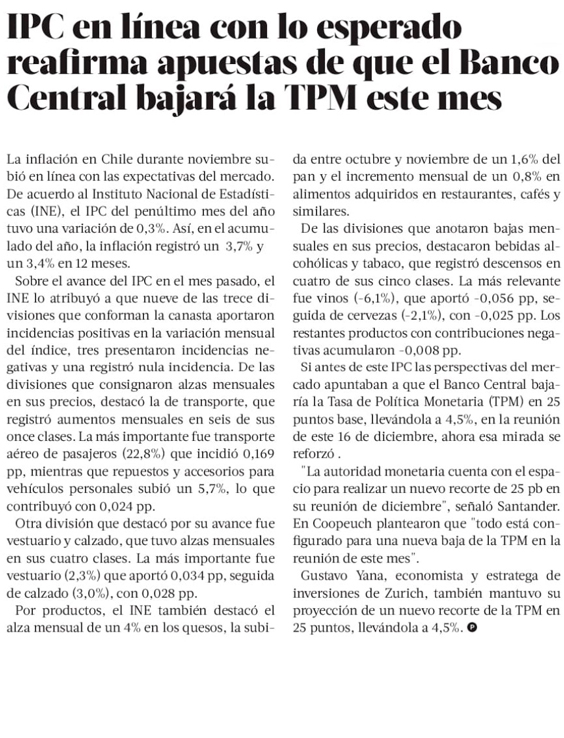 IPC en línea con lo esperado reafirma apuestas de que el Banco Central bajará la TPM este mes

La inflación en Chile durante noviembre subió en línea con las expectativas del mercado. De acuerdo al Instituto Nacional de Estadísticas (INE), el IPC del penúltimo mes del año tuvo una variación de 0,3%. Así, en el acumulado del año, la inflación registró un 3,7% y un 3,4% en 12 meses.

Sobre el avance del IPC en el mes pasado, el INE lo atribuyó a que nueve de las trece divisiones que conforman la canasta aportaron incidencias positivas en la variación mensual del índice, tres presentaron incidencias negativas y una registró nula incidencia. De las divisiones que consignaron alzas mensuales en sus precios, destacó la de transporte, que registró aumentos mensuales en seis de sus once clases. La más importante fue transporte aéreo de pasajeros (22,8%) que incidió 0,169 pp, mientras que repuestos y accesorios para vehículos personales subió un 5,7%, lo que contribuyó con 0,024 pp.

Otra división que destacó por su avance fue vestuario y calzado, que tuvo alzas mensuales en sus cuatro clases. La más importante fue vestuario (2,3%) que aportó 0,034 pp, seguida de calzado (3,0%), con 0,028 pp.

Por productos, el INE también destacó el alza mensual de un 4% en los quesos, la subida entre octubre y noviembre de un 1,6% del pan y el incremento mensual de un 0,8% en alimentos adquiridos en restaurantes, cafés y similares.

De las divisiones que anotaron bajas mensuales en sus precios, destacaron bebidas alcohólicas y tabaco, que registró descensos en cuatro de sus cinco clases. La más relevante fue vinos (-6,1%), que aportó -0,056 pp, seguida de cervezas (-2,1%), con -0,025 pp. Los restantes productos con contribuciones negativas acumularon -0,008 pp.

Si antes de este IPC las perspectivas del mercado apuntaban a que el Banco Central bajaría la Tasa de Política Monetaria (TPM) en 25 puntos base, llevándola a 4,5%, en la reunión de este 16 de diciembre, ahora esa mirada se reforzó .

"La autoridad monetaria cuenta con el espacio para realizar un nuevo recorte de 25 pb en su reunión de diciembre", señaló Santander. En Coopeuch plantearon que "todo está configurado para una nueva baja de la TPM en la reunión de este mes".

Gustavo Yana, economista y estratega de inversiones de Zurich, también mantuvo su proyección de un nuevo recorte de la TPM en 25 puntos, llevándola a 4,5%.